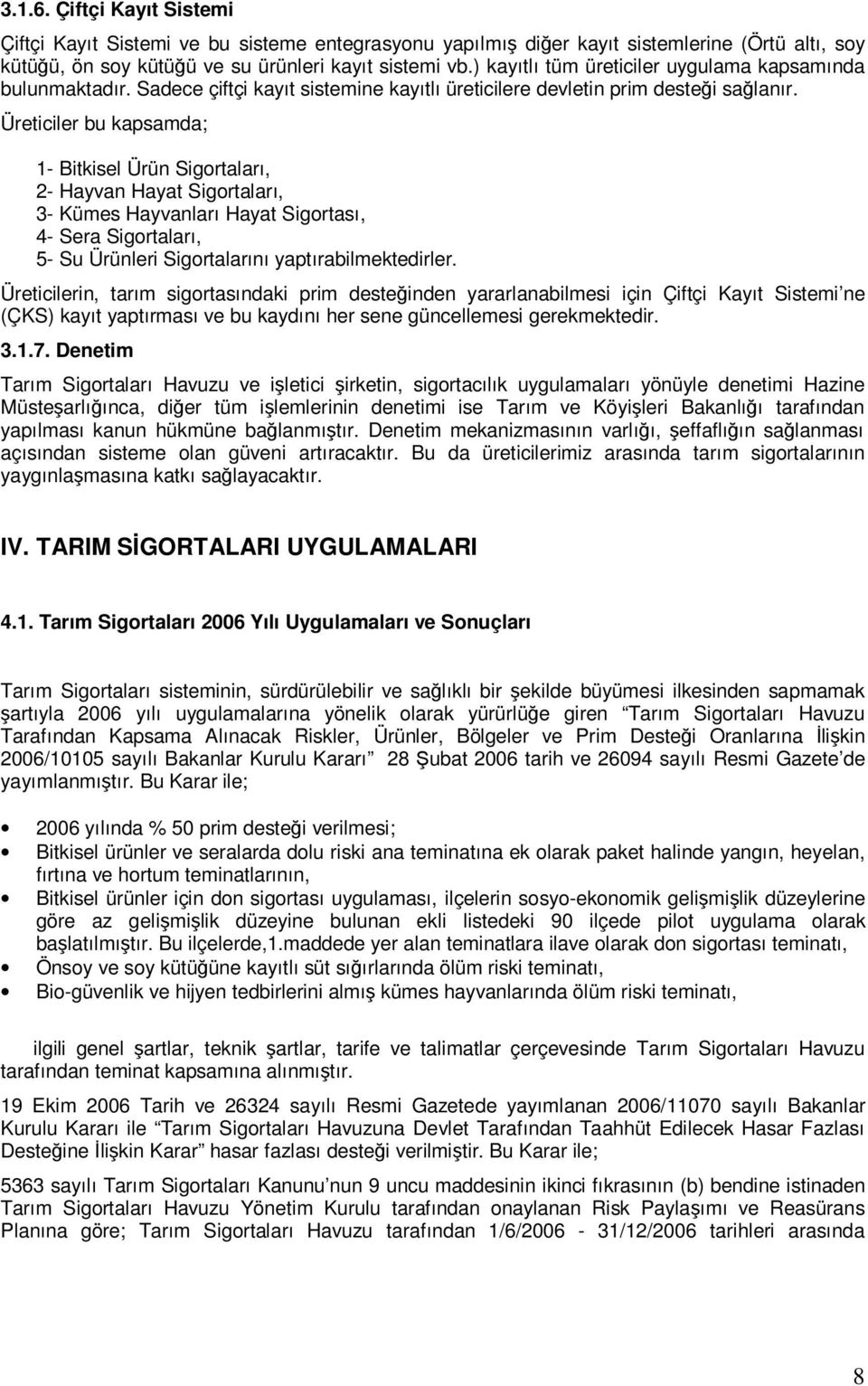 3.1.6. Çiftçi Kayıt Sistemi

Çiftçi Kayıt Sistemi ve bu sisteme entegrasyonu yapılmış diğer kayıt sistemlerine (Örtü altı, soy kütüğü, ön soy kütüğü ve su ürünleri kayıt sistemi vb.) kayıtlı tüm üreticiler uygulama kapsamında bulunmaktadır. Sadece çiftçi kayıt sistemine kayıtlı üreticilere devletin prim desteği sağlanır. Üreticiler bu kapsamda;

1- Bitkisel Ürün Sigortaları,
2- Hayvan Hayat Sigortaları,
3- Kümes Hayvanları Hayat Sigortası,
4- Sera Sigortaları,
5- Su Ürünleri Sigortalarını yaptırabilmektedirler.

Üreticilerin, tarım sigortasındaki prim desteğinden yararlanabilmesi için Çiftçi Kayıt Sistemi'ne (ÇKS) kayıt yaptırması ve bu kaydını her sene güncellemesi gerekmektedir.

3.1.7. Denetim

Tarım Sigortaları Havuzu ve işletici şirketin, sigortacılık uygulamaları yönüyle denetimi Hazine Müsteşarlığınca, diğer tüm işlemlerinin denetimi ise Tarım ve Köyişleri Bakanlığı tarafından yapılması kanun hükmüne bağlanmıştır. Denetim mekanizmasının varlığı, şeffaflığın sağlanması açısından sisteme olan güveni artıracaktır. Bu da üreticilerimiz arasında tarım sigortalarının yaygınlaşmasına katkı sağlayacaktır.

IV. TARIM SİGORTALARI UYGULAMALARI

4.1. Tarım Sigortaları 2006 Yılı Uygulamaları ve Sonuçları

Tarım Sigortaları sisteminin, sürdürülebilir ve sağlıklı bir şekilde büyümesi ilkesinden sapmamak şartıyla 2006 yılı uygulamalarına yönelik olarak yürürlüğe giren "Tarım Sigortaları Havuzu Tarafından Kapsama Alınacak Riskler, Ürünler, Bölgeler ve Prim Desteği Oranlarına İlişkin 2006/10105 sayılı Bakanlar Kurulu Kararı" 28 Şubat 2006 tarih ve 26094 sayılı Resmi Gazete'de yayımlanmıştır. Bu Karar ile;

• 2006 yılında % 50 prim desteği verilmesi;
• Bitkisel ürünler ve seralarda dolu riski ana teminatına ek olarak paket halinde yangın, heyelan, fırtına ve hortum teminatlarının,
• Bitkisel ürünler için don sigortası uygulaması, ilçelerin sosyo-ekonomik gelişmişlik düzeylerine göre az gelişmişlik düzeyine bulunan ekli listedeki 90 ilçede pilot uygulama olarak başlatılmıştır. Bu ilçelerde,1.maddede yer alan teminatlara ilave olarak don sigortası teminatı,
• Önsoy ve soy kütüğüne kayıtlı süt sığırlarında ölüm riski teminatı,
• Bio-güvenlik ve hijyen tedbirlerini almış kümes hayvanlarında ölüm riski teminatı,

ilgili genel şartlar, teknik şartlar, tarife ve talimatlar çerçevesinde Tarım Sigortaları Havuzu tarafından teminat kapsamına alınmıştır.

19 Ekim 2006 Tarih ve 26324 sayılı Resmi Gazetede yayımlanan 2006/11070 sayılı Bakanlar Kurulu Kararı ile "Tarım Sigortaları Havuzuna Devlet Tarafından Taahhüt Edilecek Hasar Fazlası Desteğine İlişkin Karar" hasar fazlası desteği verilmiştir. Bu Karar ile;

5363 sayılı Tarım Sigortaları Kanunu'nun 9 uncu maddesinin ikinci fıkrasının (b) bendine istinaden Tarım Sigortaları Havuzu Yönetim Kurulu tarafından onaylanan Risk Paylaşımı ve Reasürans Planına göre; Tarım Sigortaları Havuzu tarafından 1/6/2006 - 31/12/2006 tarihleri arasında

8